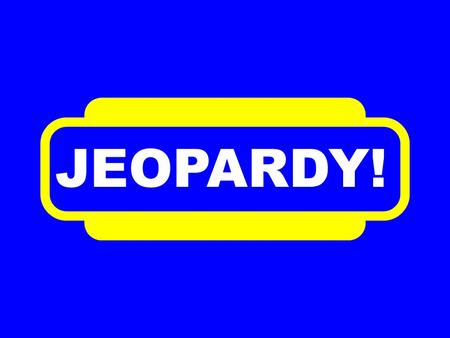 JEOPARDY!